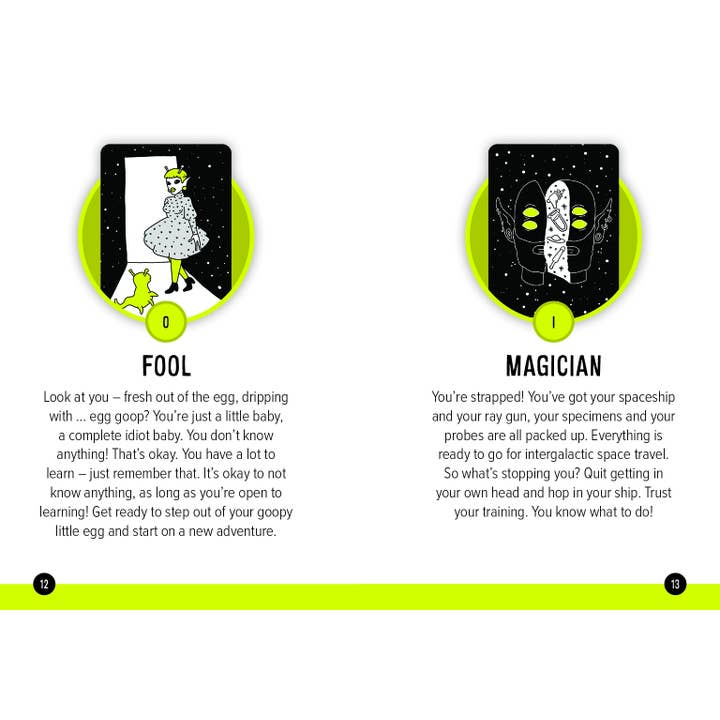 0

FOOL

Look at you – fresh out of the egg, dripping with ... egg goop? You're just a little baby, a complete idiot baby. You don't know anything! That's okay. You have a lot to learn – just remember that. It's okay to not know anything, as long as you're open to learning! Get ready to step out of your goopy little egg and start on a new adventure.

12

I

MAGICIAN

You're strapped! You've got your spaceship and your ray gun, your specimens and your probes are all packed up. Everything is ready to go for intergalactic space travel. So what's stopping you? Quit getting in your own head and hop in your ship. Trust your training. You know what to do!

13